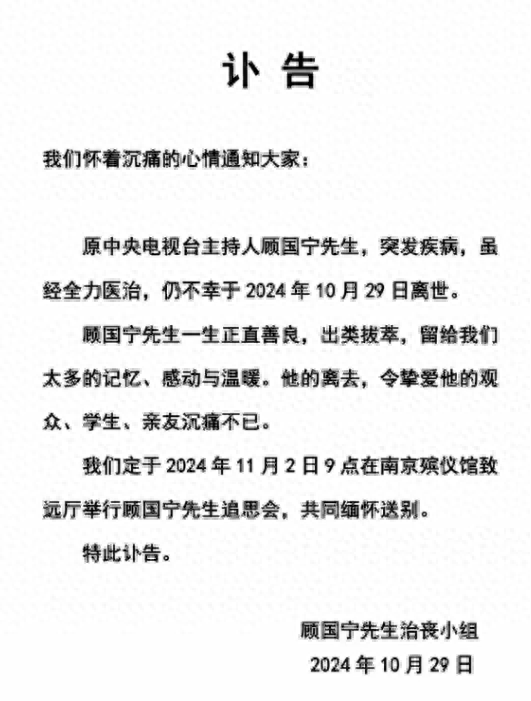 讣 告

我们怀着沉痛的心情通知大家：

原中央电视台主持人顾国宁先生，突发疾病，虽经全力医治，仍不幸于 2024 年 10 月 29 日离世。

顾国宁先生一生正直善良，出类拔萃，留给我们太多的记忆、感动与温暖。他的离去，令挚爱他的观众、学生、亲友沉痛不已。

我们定于 2024 年 11 月 2 日 9 点在南京殡仪馆致远厅举行顾国宁先生追思会，共同缅怀送别。

特此讣告。

顾国宁先生治丧小组
2024 年 10 月 29 日